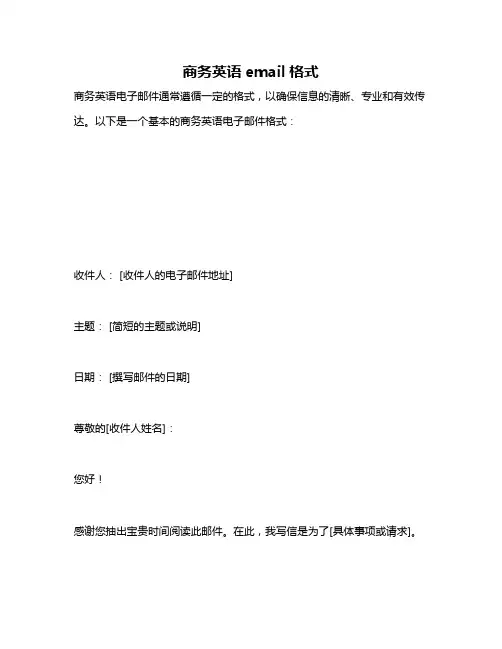 商务英语 email 格式

商务英语电子邮件通常遵循一定的格式，以确保信息的清晰、专业和有效传达。以下是一个基本的商务英语电子邮件格式：

收件人：[收件人的电子邮件地址]

主题：[简短的主题或说明]

日期：[撰写邮件的日期]

尊敬的[收件人姓名]：

您好！

感谢您抽出宝贵时间阅读此邮件。在此，我写信是为了[具体事项或请求]。